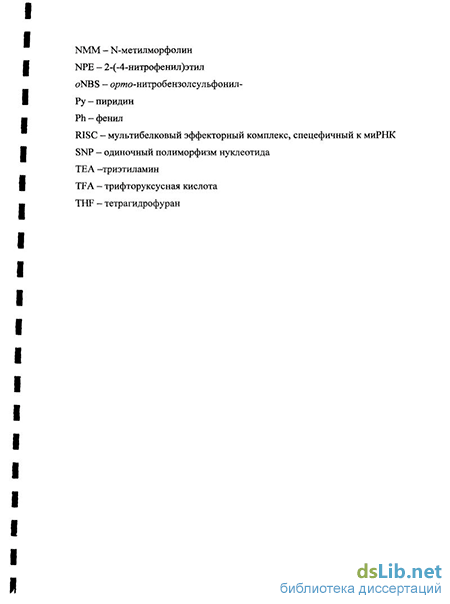 NMM – N-метилморфолин
NPE – 2-(-4-нитрофенил)этил
oNBS – орто-нитробензолсульфонил-
Py – пиридин
Ph – фенил
RISC – мультибелковый эффекторный комплекс, спецефичный к миРНК
SNP – одиночный полиморфизм нуклеотида
TEA –триэтиламин
TFA – трифторуксусная кислота
THF – тетрагидрофуран

dsLib.net
библиотека диссертаций